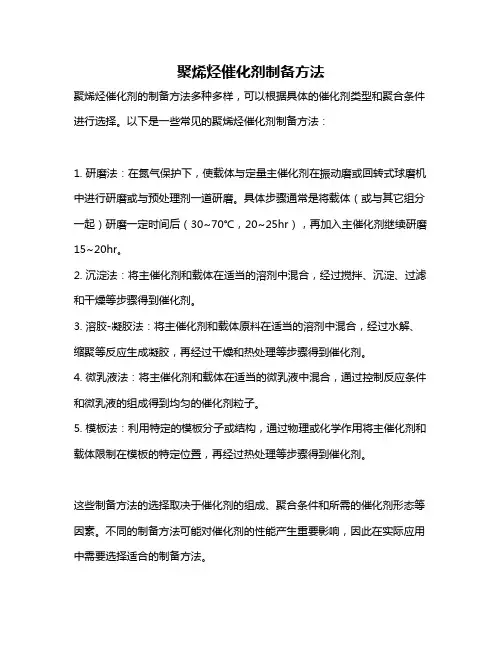 聚烯烃催化剂制备方法

聚烯烃催化剂的制备方法多种多样，可以根据具体的催化剂类型和聚合条件进行选择。以下是一些常见的聚烯烃催化剂制备方法：

1. 研磨法：在氮气保护下，使载体与定量主催化剂在振动磨或回转式球磨机中进行研磨或与预处理剂一道研磨。具体步骤通常是将载体（或与其它组分一起）研磨一定时间后（30~70℃，20~25hr），再加入主催化剂继续研磨15~20hr。

2. 沉淀法：将主催化剂和载体在适当的溶剂中混合，经过搅拌、沉淀、过滤和干燥等步骤得到催化剂。

3. 溶胶-凝胶法：将主催化剂和载体原料在适当的溶剂中混合，经过水解、缩聚等反应生成凝胶，再经过干燥和热处理等步骤得到催化剂。

4. 微乳液法：将主催化剂和载体在适当的微乳液中混合，通过控制反应条件和微乳液的组成得到均匀的催化剂粒子。

5. 模板法：利用特定的模板分子或结构，通过物理或化学作用将主催化剂和载体限制在模板的特定位置，再经过热处理等步骤得到催化剂。

这些制备方法的选择取决于催化剂的组成、聚合条件和所需的催化剂形态等因素。不同的制备方法可能对催化剂的性能产生重要影响，因此在实际应用中需要选择适合的制备方法。